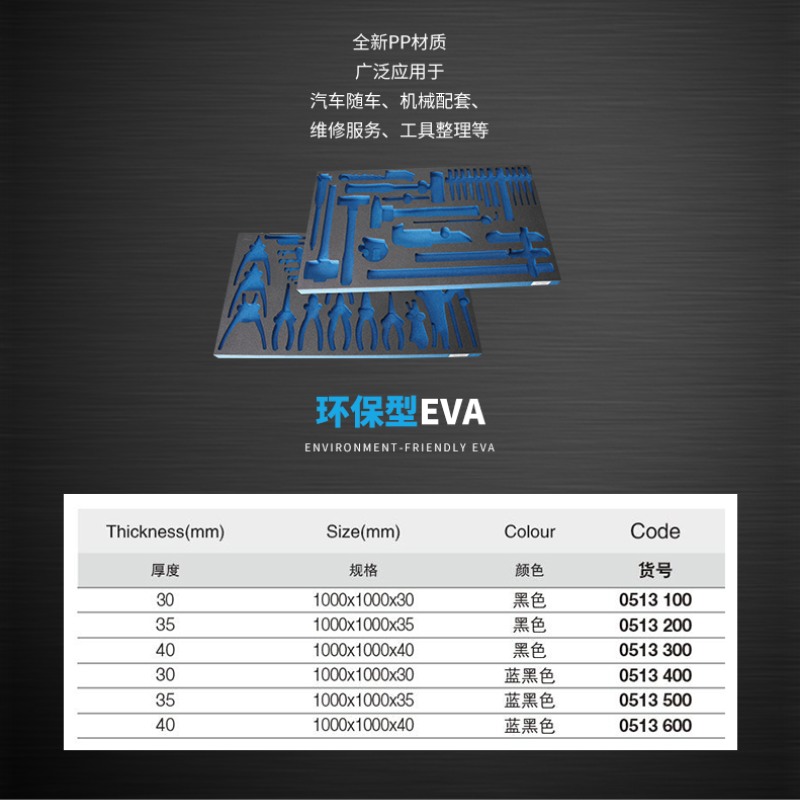 全新PP材质
广泛应用于
汽车随车、机械配套、
维修服务、工具整理等

环保型EVA
ENVIRONMENT-FRIENDLY EVA

| Thickness(mm) | Size(mm) | Colour | Code |
|---|---|---|---|
| 厚度 | 规格 | 颜色 | 货号 |
| 30 | 1000x1000x30 | 黑色 | 0513 100 |
| 35 | 1000x1000x35 | 黑色 | 0513 200 |
| 40 | 1000x1000x40 | 黑色 | 0513 300 |
| 30 | 1000x1000x30 | 蓝黑色 | 0513 400 |
| 35 | 1000x1000x35 | 蓝黑色 | 0513 500 |
| 40 | 1000x1000x40 | 蓝黑色 | 0513 600 |